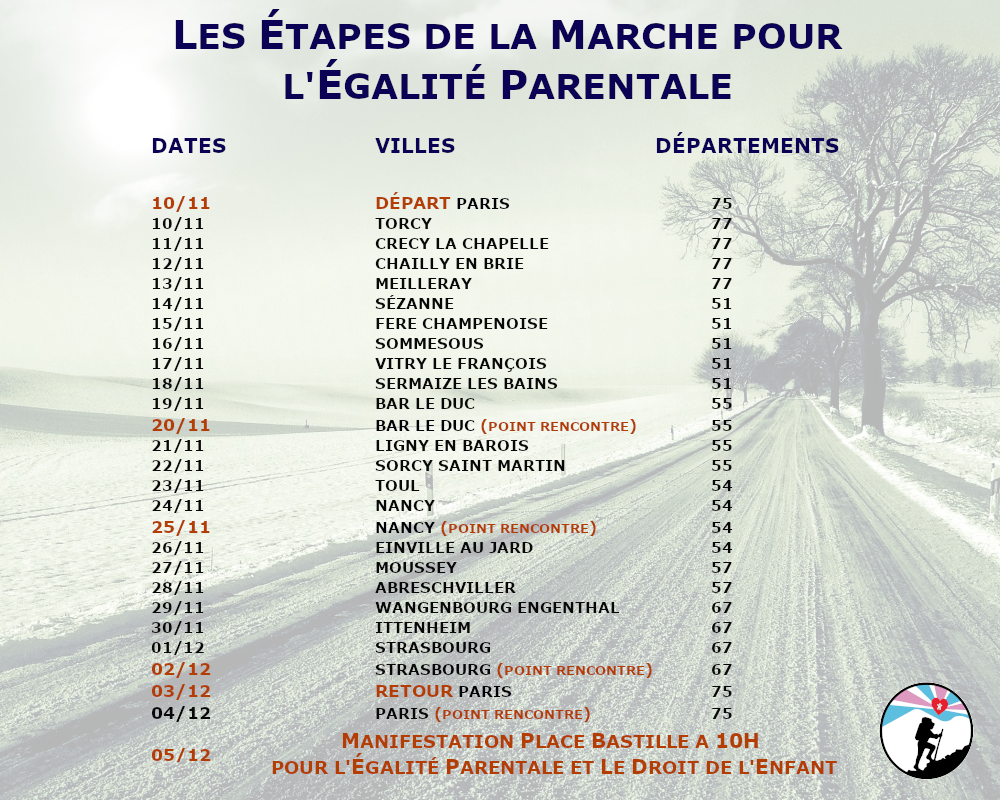 LES ÉTAPES DE LA MARCHE POUR L'ÉGALITÉ PARENTALE

| DATES | VILLES | DÉPARTEMENTS |
|---|---|---|
| 10/11 | DÉPART PARIS | 75 |
| 10/11 | TORCY | 77 |
| 11/11 | CRECY LA CHAPELLE | 77 |
| 12/11 | CHAILLY EN BRIE | 77 |
| 13/11 | MEILLERAY | 77 |
| 14/11 | SÉZANNE | 51 |
| 15/11 | FERE CHAMPENOISE | 51 |
| 16/11 | SOMMESOUS | 51 |
| 17/11 | VITRY LE FRANÇOIS | 51 |
| 18/11 | SERMAIZE LES BAINS | 51 |
| 19/11 | BAR LE DUC | 55 |
| 20/11 | BAR LE DUC (POINT RENCONTRE) | 55 |
| 21/11 | LIGNY EN BAROIS | 55 |
| 22/11 | SORCY SAINT MARTIN | 55 |
| 23/11 | TOUL | 54 |
| 24/11 | NANCY | 54 |
| 25/11 | NANCY (POINT RENCONTRE) | 54 |
| 26/11 | EINVILLE AU JARD | 54 |
| 27/11 | MOUSSEY | 57 |
| 28/11 | ABRESCHVILLER | 57 |
| 29/11 | WANGENBOURG ENGENTHAL | 67 |
| 30/11 | ITTENHEIM | 67 |
| 01/12 | STRASBOURG | 67 |
| 02/12 | STRASBOURG (POINT RENCONTRE) | 67 |
| 03/12 | RETOUR PARIS | 75 |
| 04/12 | PARIS (POINT RENCONTRE) | 75 |
| 05/12 | MANIFESTATION PLACE BASTILLE A 10H POUR L'ÉGALITÉ PARENTALE ET LE DROIT DE L'ENFANT | |